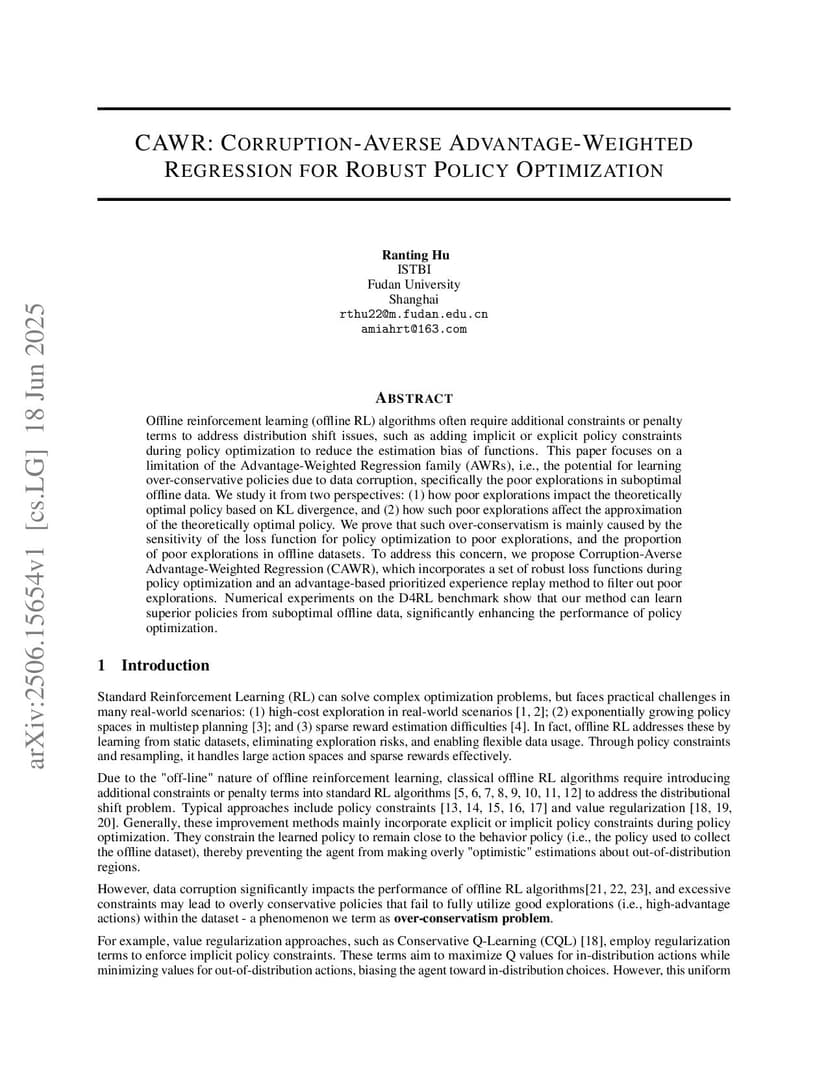 arXiv:2506.15654v1 [cs.LG] 18 Jun 2025

CAWR: CORRUPTION-AVERSE ADVANTAGE-WEIGHTED REGRESSION FOR ROBUST POLICY OPTIMIZATION

Ranting Hu
ISTBI
Fudan University
Shanghai
rthu22@m.fudan.edu.cn
amiahrt@163.com

ABSTRACT

Offline reinforcement learning (offline RL) algorithms often require additional constraints or penalty terms to address distribution shift issues, such as adding implicit or explicit policy constraints during policy optimization to reduce the estimation bias of functions. This paper focuses on a limitation of the Advantage-Weighted Regression family (AWRs), i.e., the potential for learning over-conservative policies due to data corruption, specifically the poor explorations in suboptimal offline data. We study it from two perspectives: (1) how poor explorations impact the theoretically optimal policy based on KL divergence, and (2) how such poor explorations affect the approximation of the theoretically optimal policy. We prove that such over-conservatism is mainly caused by the sensitivity of the loss function for policy optimization to poor explorations, and the proportion of poor explorations in offline datasets. To address this concern, we propose Corruption-Averse Advantage-Weighted Regression (CAWR), which incorporates a set of robust loss functions during policy optimization and an advantage-based prioritized experience replay method to filter out poor explorations. Numerical experiments on the D4RL benchmark show that our method can learn superior policies from suboptimal offline data, significantly enhancing the performance of policy optimization.

1 Introduction

Standard Reinforcement Learning (RL) can solve complex optimization problems, but faces practical challenges in many real-world scenarios: (1) high-cost exploration in real-world scenarios [1, 2]; (2) exponentially growing policy spaces in multistep planning [3]; and (3) sparse reward estimation difficulties [4]. In fact, offline RL addresses these by learning from static datasets, eliminating exploration risks, and enabling flexible data usage. Through policy constraints and resampling, it handles large action spaces and sparse rewards effectively.

Due to the "off-line" nature of offline reinforcement learning, classical offline RL algorithms require introducing additional constraints or penalty terms into standard RL algorithms [5, 6, 7, 8, 9, 10, 11, 12] to address the distributional shift problem. Typical approaches include policy constraints [13, 14, 15, 16, 17] and value regularization [18, 19, 20]. Generally, these improvement methods mainly incorporate explicit or implicit policy constraints during policy optimization. They constrain the learned policy to remain close to the behavior policy (i.e., the policy used to collect the offline dataset), thereby preventing the agent from making overly "optimistic" estimations about out-of-distribution regions.

However, data corruption significantly impacts the performance of offline RL algorithms[21, 22, 23], and excessive constraints may lead to overly conservative policies that fail to fully utilize good explorations (i.e., high-advantage actions) within the dataset - a phenomenon we term as over-conservatism problem.

For example, value regularization approaches, such as Conservative Q-Learning (CQL) [18], employ regularization terms to enforce implicit policy constraints. These terms aim to maximize Q values for in-distribution actions while minimizing values for out-of-distribution actions, biasing the agent toward in-distribution choices. However, this uniform